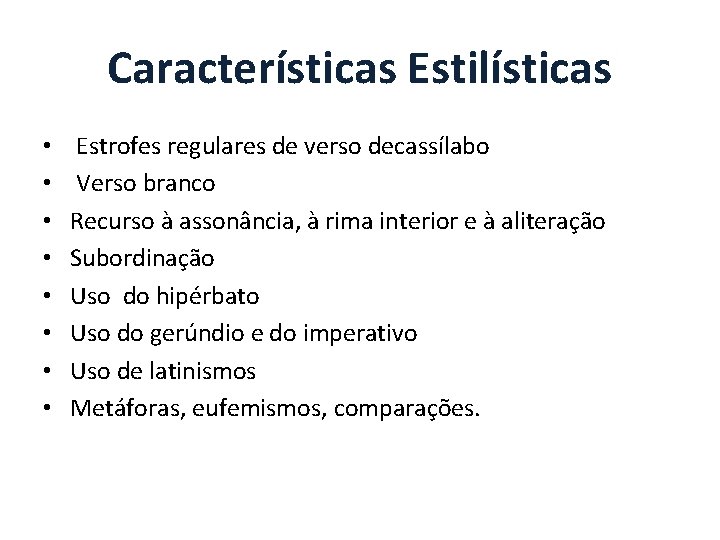 Características Estilísticas

• Estrofes regulares de verso decassílabo
• Verso branco
• Recurso à assonância, à rima interior e à aliteração
• Subordinação
• Uso do hipérbato
• Uso do gerúndio e do imperativo
• Uso de latinismos
• Metáforas, eufemismos, comparações.